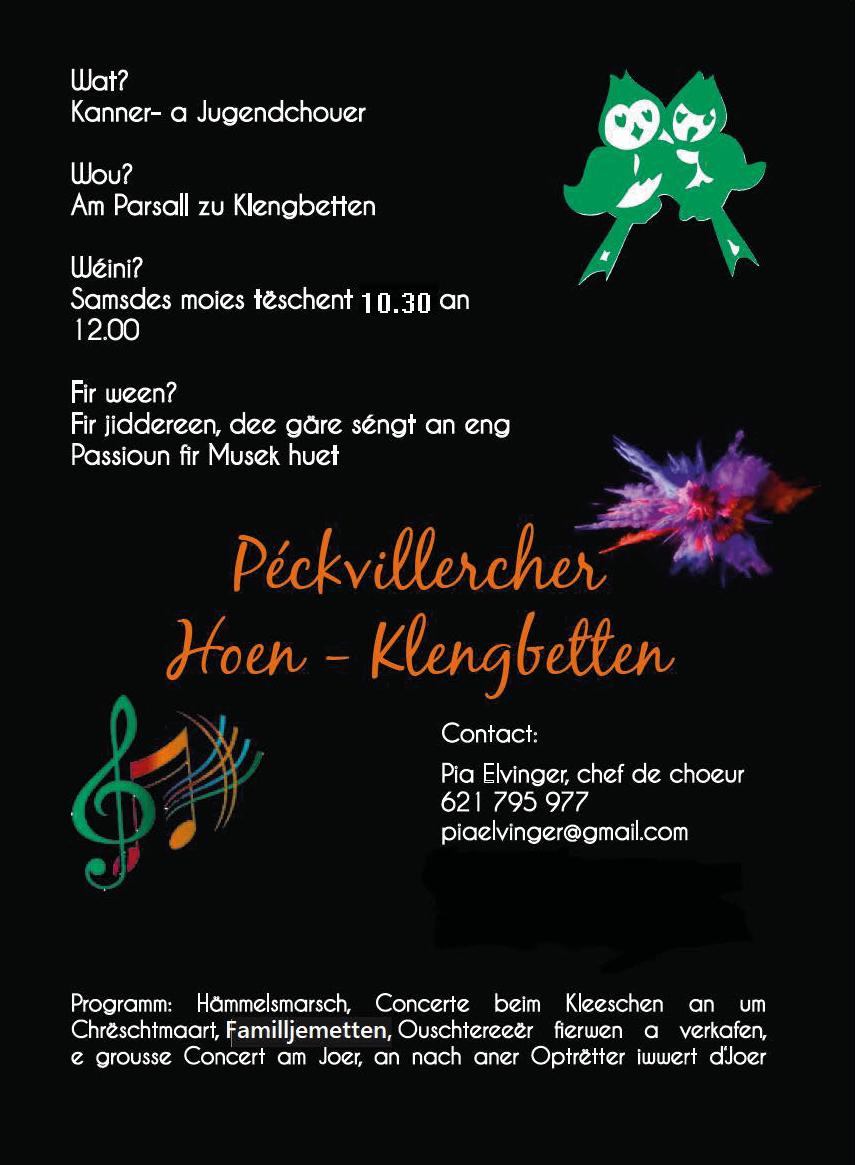 Wat?
Kanner- a Jugendchouer

Wou?
Am Parsall zu Klengbetten

Wéini?
Samsdes moies tëschent 10.30 an 12.00

Fir ween?
Fir jiddereen, dee gäre séngt an eng Passioun fir Musek huet

Péckvillercher
Hoen - Klengbetten

Contact:

Pia Elvinger, chef de choeur
621 795 977
piaelvinger@gmail.com

Programm: Hämmelsmarsch, Concerte beim Kleeschen an um Chrëschtmaart, Familljemetten, Ouschtereeër fierwen a verkafen, e grousse Concert am Joer, an nach aner Optrëtter iwwert d'Joer